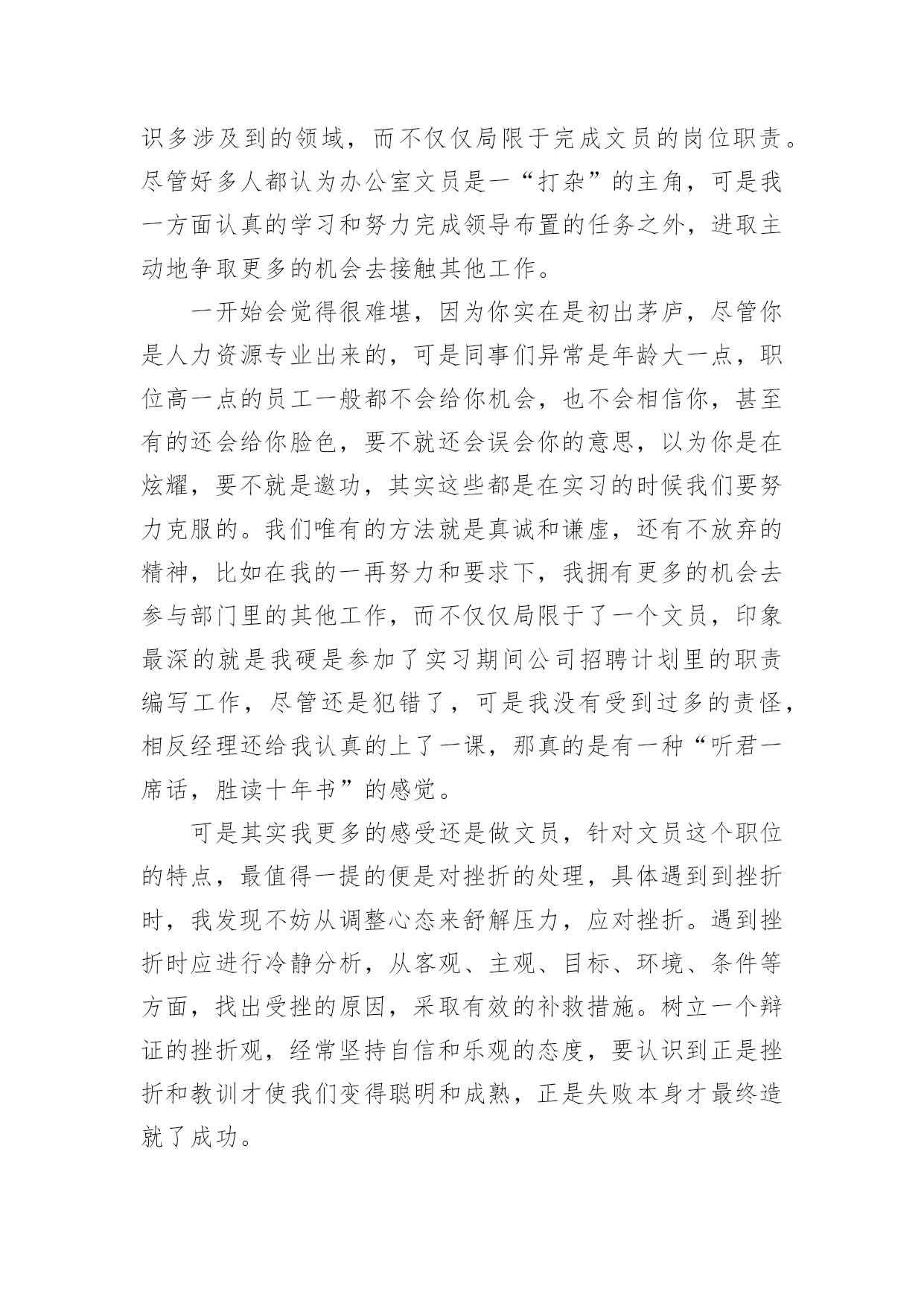 识多涉及到的领域，而不仅仅局限于完成文员的岗位职责。尽管好多人都认为办公室文员是一“打杂”的主角，可是我一方面认真的学习和努力完成领导布置的任务之外，进取主动地争取更多的机会去接触其他工作。

一开始会觉得很难堪，因为你实在是初出茅庐，尽管你是人力资源专业出来的，可是同事们异常是年龄大一点，职位高一点的员工一般都不会给你机会，也不会相信你，甚至有的还会给你脸色，要不就还会误会你的意思，以为你是在炫耀，要不就是邀功，其实这些都是在实习的时候我们要努力克服的。我们唯有的方法就是真诚和谦虚，还有不放弃的精神，比如在我的一再努力和要求下，我拥有更多的机会去参与部门里的其他工作，而不仅仅局限于了一个文员，印象最深的就是我硬是参加了实习期间公司招聘计划里的职责编写工作，尽管还是犯错了，可是我没有受到过多的责怪，相反经理还给我认真的上了一课，那真的是有一种“听君一席话，胜读十年书”的感觉。

可是其实我更多的感受还是做文员，针对文员这个职位的特点，最值得一提的便是对挫折的处理，具体遇到到挫折时，我发现不妨从调整心态来舒解压力，应对挫折。遇到挫折时应进行冷静分析，从客观、主观、目标、环境、条件等方面，找出受挫的原因，采取有效的补救措施。树立一个辩证的挫折观，经常坚持自信和乐观的态度，要认识到正是挫折和教训才使我们变得聪明和成熟，正是失败本身才最终造就了成功。